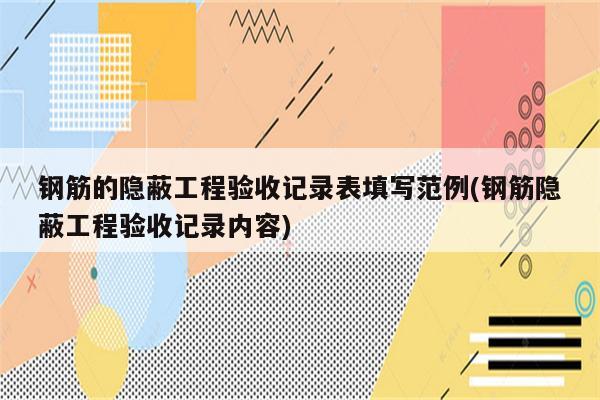 钢筋的隐蔽工程验收记录表填写范例(钢筋隐蔽工程验收记录内容)